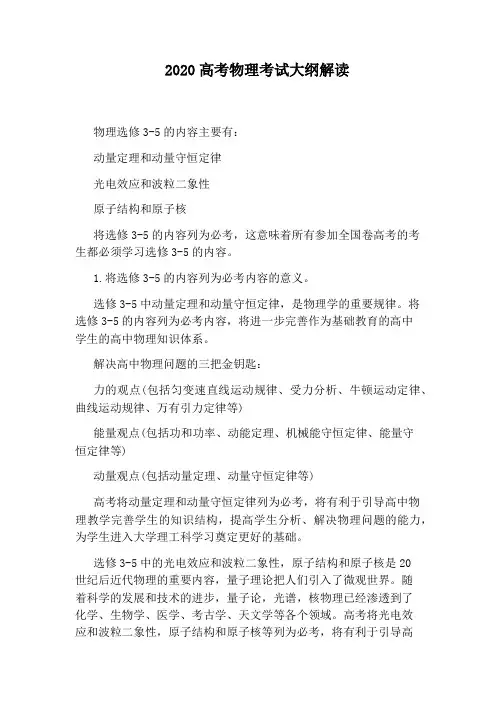 2020 高考物理考试大纲解读

物理选修 3-5 的内容主要有：

动量定理和动量守恒定律

光电效应和波粒二象性

原子结构和原子核

将选修 3-5 的内容列为必考，这意味着所有参加全国卷高考的考生都必须学习选修 3-5 的内容。

1.将选修 3-5 的内容列为必考内容的意义。

选修 3-5 中动量定理和动量守恒定律，是物理学的重要规律。将选修 3-5 的内容列为必考内容，将进一步完善作为基础教育的高中学生的高中物理知识体系。

解决高中物理问题的三把金钥匙：

力的观点(包括匀变速直线运动规律、受力分析、牛顿运动定律、曲线运动规律、万有引力定律等)

能量观点(包括功和功率、动能定理、机械能守恒定律、能量守恒定律等)

动量观点(包括动量定理、动量守恒定律等)

高考将动量定理和动量守恒定律列为必考，将有利于引导高中物理教学完善学生的知识结构，提高学生分析、解决物理问题的能力，为学生进入大学理工科学习奠定更好的基础。

选修 3-5 中的光电效应和波粒二象性，原子结构和原子核是 20 世纪后近代物理的重要内容，量子理论把人们引入了微观世界。随着科学的发展和技术的进步，量子论，光谱，核物理已经渗透到了化学、生物学、医学、考古学、天文学等各个领域。高考将光电效应和波粒二象性，原子结构和原子核等列为必考，将有利于引导高